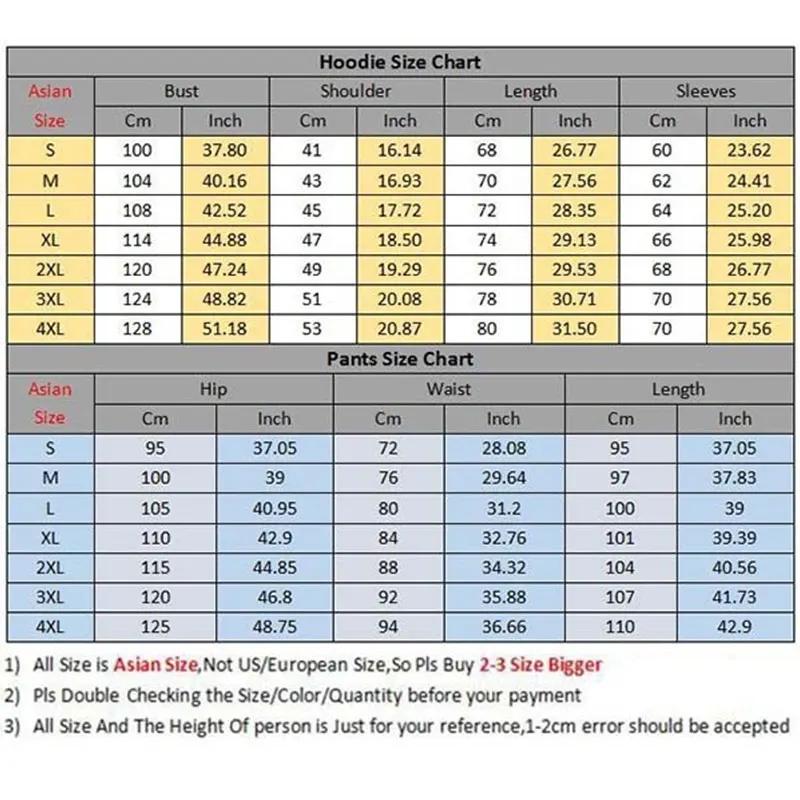 Hoodie Size Chart

| Asian Size | Bust Cm | Bust Inch | Shoulder Cm | Shoulder Inch | Length Cm | Length Inch | Sleeves Cm | Sleeves Inch |
|---|---|---|---|---|---|---|---|---|
| S | 100 | 37.80 | 41 | 16.14 | 68 | 26.77 | 60 | 23.62 |
| M | 104 | 40.16 | 43 | 16.93 | 70 | 27.56 | 62 | 24.41 |
| L | 108 | 42.52 | 45 | 17.72 | 72 | 28.35 | 64 | 25.20 |
| XL | 114 | 44.88 | 47 | 18.50 | 74 | 29.13 | 66 | 25.98 |
| 2XL | 120 | 47.24 | 49 | 19.29 | 76 | 29.53 | 68 | 26.77 |
| 3XL | 124 | 48.82 | 51 | 20.08 | 78 | 30.71 | 70 | 27.56 |
| 4XL | 128 | 51.18 | 53 | 20.87 | 80 | 31.50 | 70 | 27.56 |

Pants Size Chart

| Asian Size | Hip Cm | Hip Inch | Waist Cm | Waist Inch | Length Cm | Length Inch |
|---|---|---|---|---|---|---|
| S | 95 | 37.05 | 72 | 28.08 | 95 | 37.05 |
| M | 100 | 39 | 76 | 29.64 | 97 | 37.83 |
| L | 105 | 40.95 | 80 | 31.2 | 100 | 39 |
| XL | 110 | 42.9 | 84 | 32.76 | 101 | 39.39 |
| 2XL | 115 | 44.85 | 88 | 34.32 | 104 | 40.56 |
| 3XL | 120 | 46.8 | 92 | 35.88 | 107 | 41.73 |
| 4XL | 125 | 48.75 | 94 | 36.66 | 110 | 42.9 |

1) All Size is Asian Size,Not US/European Size,So Pls Buy 2-3 Size Bigger
2) Pls Double Checking the Size/Color/Quantity before your payment
3) All Size And The Height Of person is Just for your reference,1-2cm error should be accepted